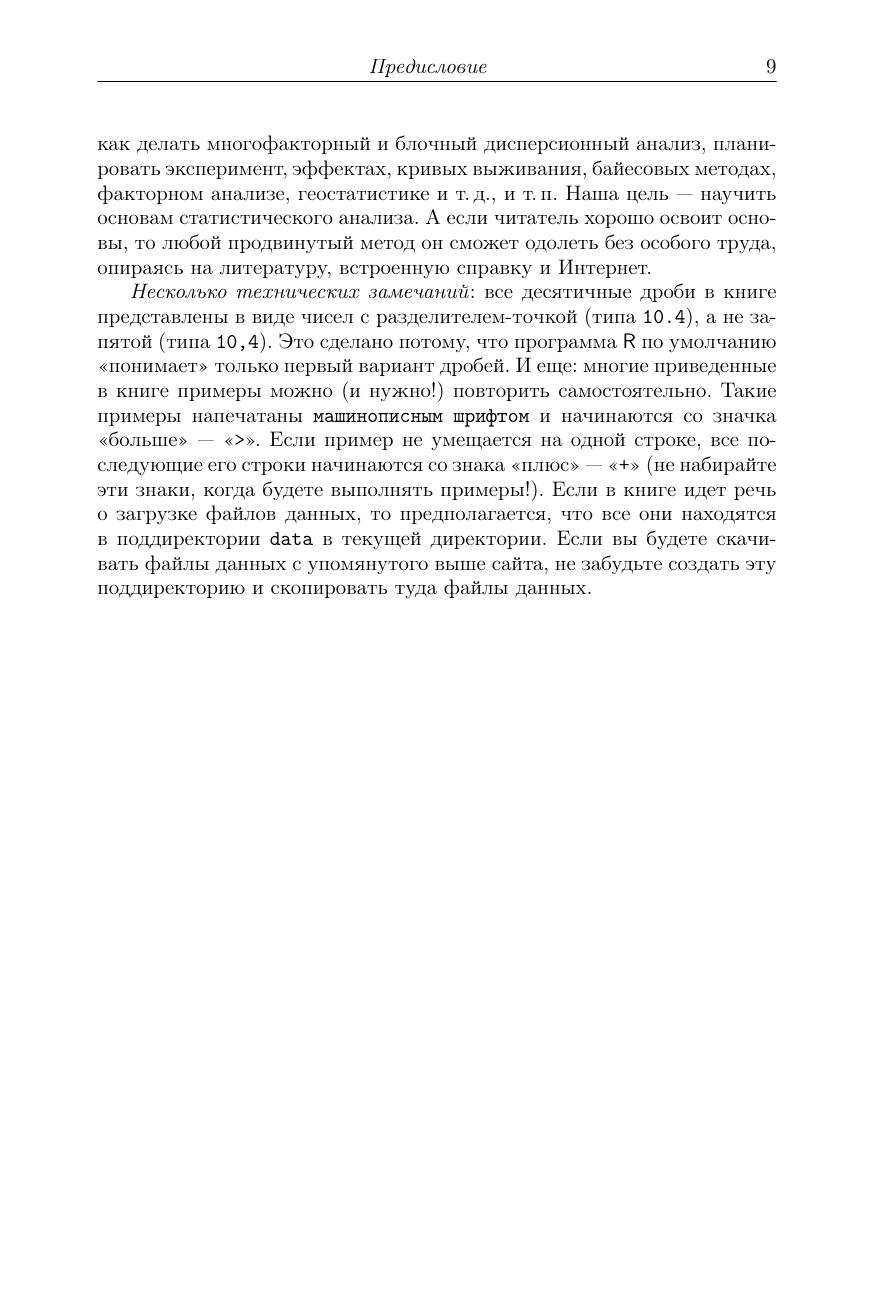 Предисловие 9

как делать многофакторный и блочный дисперсионный анализ, планировать эксперимент, эффектах, кривых выживания, байесовых методах, факторном анализе, геостатистике и т. д., и т. п. Наша цель — научить основам статистического анализа. А если читатель хорошо освоит основы, то любой продвинутый метод он сможет одолеть без особого труда, опираясь на литературу, встроенную справку и Интернет.

Несколько технических замечаний: все десятичные дроби в книге представлены в виде чисел с разделителем-точкой (типа 10.4), а не запятой (типа 10,4). Это сделано потому, что программа R по умолчанию «понимает» только первый вариант дробей. И еще: многие приведенные в книге примеры можно (и нужно!) повторить самостоятельно. Такие примеры напечатаны машинописным шрифтом и начинаются со значка «больше» — «>». Если пример не умещается на одной строке, все последующие его строки начинаются со знака «плюс» — «+» (не набирайте эти знаки, когда будете выполнять примеры!). Если в книге идет речь о загрузке файлов данных, то предполагается, что все они находятся в поддиректории data в текущей директории. Если вы будете скачивать файлы данных с упомянутого выше сайта, не забудьте создать эту поддиректорию и скопировать туда файлы данных.